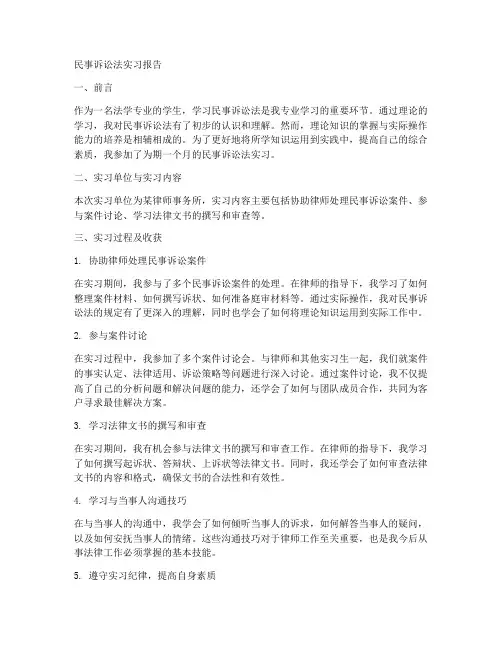 民事诉讼法实习报告

一、前言

作为一名法学专业的学生，学习民事诉讼法是我专业学习的重要环节。通过理论的学习，我对民事诉讼法有了初步的认识和理解。然而，理论知识的掌握与实际操作能力的培养是相辅相成的。为了更好地将所学知识运用到实践中，提高自己的综合素质，我参加了为期一个月的民事诉讼法实习。

二、实习单位与实习内容

本次实习单位为某律师事务所，实习内容主要包括协助律师处理民事诉讼案件、参与案件讨论、学习法律文书的撰写和审查等。

三、实习过程及收获

1. 协助律师处理民事诉讼案件

在实习期间，我参与了多个民事诉讼案件的处理。在律师的指导下，我学习了如何整理案件材料、如何撰写诉状、如何准备庭审材料等。通过实际操作，我对民事诉讼法的规定有了更深入的理解，同时也学会了如何将理论知识运用到实际工作中。

2. 参与案件讨论

在实习过程中，我参加了多个案件讨论会。与律师和其他实习生一起，我们就案件的事实认定、法律适用、诉讼策略等问题进行深入讨论。通过案件讨论，我不仅提高了自己的分析问题和解决问题的能力，还学会了如何与团队成员合作，共同为客户寻求最佳解决方案。

3. 学习法律文书的撰写和审查

在实习期间，我有机会参与法律文书的撰写和审查工作。在律师的指导下，我学习了如何撰写起诉状、答辩状、上诉状等法律文书。同时，我还学会了如何审查法律文书的内容和格式，确保文书的合法性和有效性。

4. 学习与当事人沟通技巧

在与当事人的沟通中，我学会了如何倾听当事人的诉求，如何解答当事人的疑问，以及如何安抚当事人的情绪。这些沟通技巧对于律师工作至关重要，也是我今后从事法律工作必须掌握的基本技能。

5. 遵守实习纪律，提高自身素质